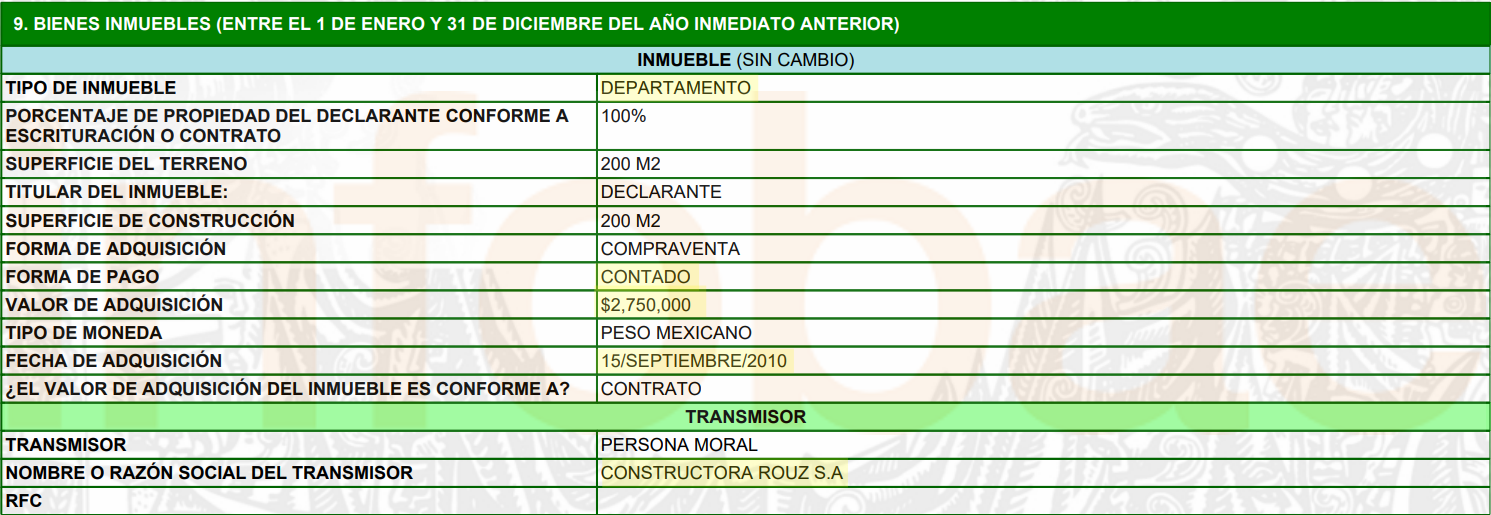 9. BIENES INMUEBLES (ENTRE EL 1 DE ENERO Y 31 DE DICIEMBRE DEL AÑO INMEDIATO ANTERIOR)

| INMUEBLE (SIN CAMBIO) | |
|---|---|
| TIPO DE INMUEBLE | DEPARTAMENTO |
| PORCENTAJE DE PROPIEDAD DEL DECLARANTE CONFORME A ESCRITURACIÓN O CONTRATO | 100% |
| SUPERFICIE DEL TERRENO | 200 M2 |
| TITULAR DEL INMUEBLE: | DECLARANTE |
| SUPERFICIE DE CONSTRUCCIÓN | 200 M2 |
| FORMA DE ADQUISICIÓN | COMPRAVENTA |
| FORMA DE PAGO | CONTADO |
| VALOR DE ADQUISICIÓN | $2,750,000 |
| TIPO DE MONEDA | PESO MEXICANO |
| FECHA DE ADQUISICIÓN | 15/SEPTIEMBRE/2010 |
| ¿EL VALOR DE ADQUISICIÓN DEL INMUEBLE ES CONFORME A? | CONTRATO |
| TRANSMISOR | |
| TRANSMISOR | PERSONA MORAL |
| NOMBRE O RAZÓN SOCIAL DEL TRANSMISOR | CONSTRUCTORA ROUZ S.A |
| RFC | |